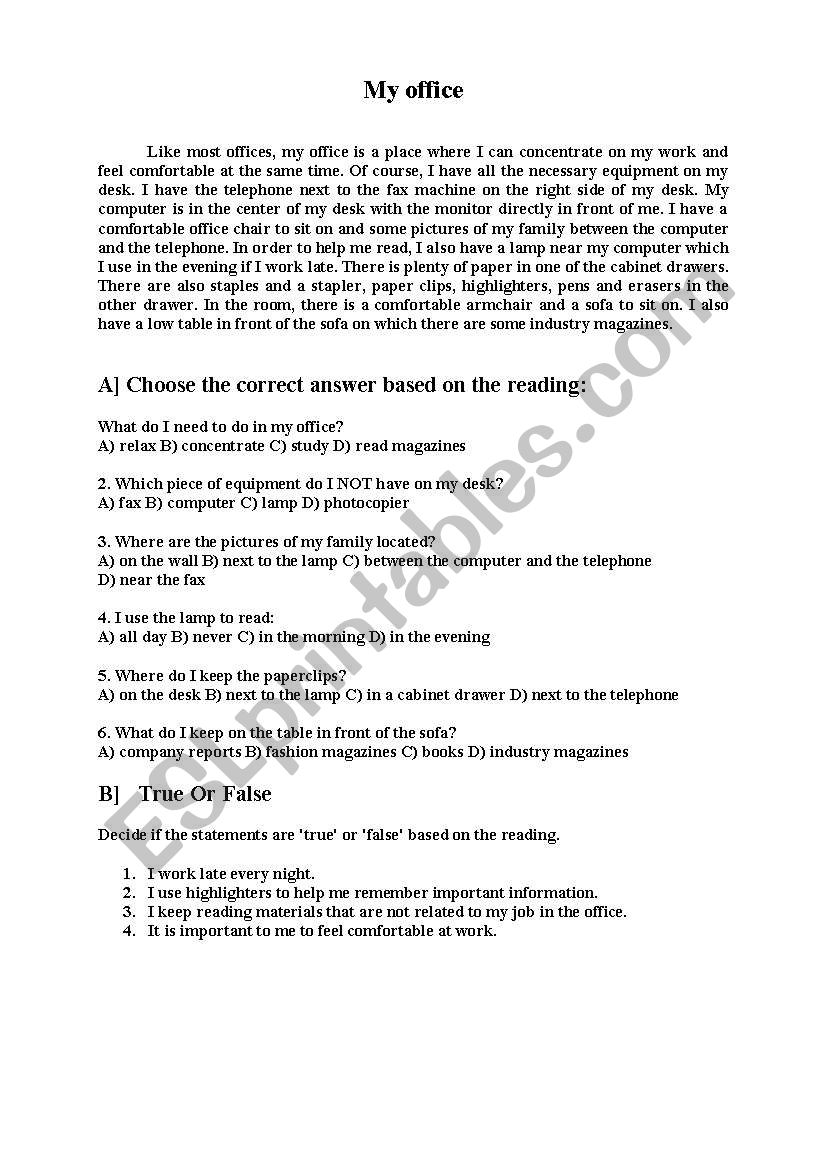 My office

Like most offices, my office is a place where I can concentrate on my work and feel comfortable at the same time. Of course, I have all the necessary equipment on my desk. I have the telephone next to the fax machine on the right side of my desk. My computer is in the center of my desk with the monitor directly in front of me. I have a comfortable office chair to sit on and some pictures of my family between the computer and the telephone. In order to help me read, I also have a lamp near my computer which I use in the evening if I work late. There is plenty of paper in one of the cabinet drawers. There are also staples and a stapler, paper clips, highlighters, pens and erasers in the other drawer. In the room, there is a comfortable armchair and a sofa to sit on. I also have a low table in front of the sofa on which there are some industry magazines.

A] Choose the correct answer based on the reading:

What do I need to do in my office?
A) relax B) concentrate C) study D) read magazines

2. Which piece of equipment do I NOT have on my desk?
A) fax B) computer C) lamp D) photocopier

3. Where are the pictures of my family located?
A) on the wall B) next to the lamp C) between the computer and the telephone D) near the fax

4. I use the lamp to read:
A) all day B) never C) in the morning D) in the evening

5. Where do I keep the paperclips?
A) on the desk B) next to the lamp C) in a cabinet drawer D) next to the telephone

6. What do I keep on the table in front of the sofa?
A) company reports B) fashion magazines C) books D) industry magazines

B] True Or False

Decide if the statements are 'true' or 'false' based on the reading.

1. I work late every night.
2. I use highlighters to help me remember important information.
3. I keep reading materials that are not related to my job in the office.
4. It is important to me to feel comfortable at work.

ESLprintables.com